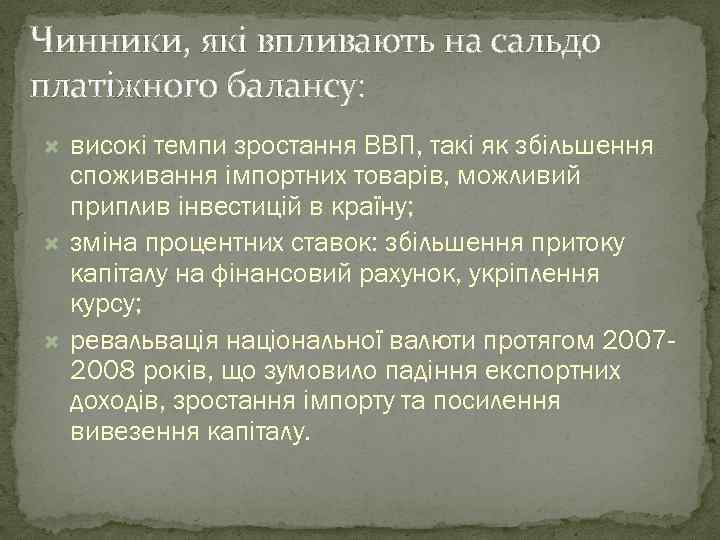 Чинники, які впливають на сальдо платіжного балансу:

високі темпи зростання ВВП, такі як збільшення споживання імпортних товарів, можливий приплив інвестицій в країну;

зміна процентних ставок: збільшення притоку капіталу на фінансовий рахунок, укріплення курсу;

ревальвація національної валюти протягом 2007-2008 років, що зумовило падіння експортних доходів, зростання імпорту та посилення вивезення капіталу.